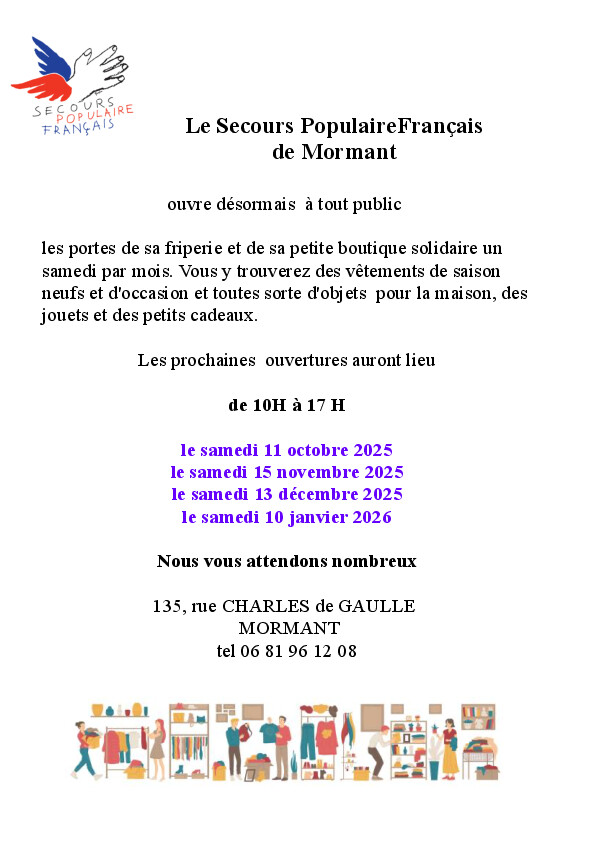 SECOURS POPULAIRE FRANÇAIS

Le Secours PopulaireFrançais
de Mormant

ouvre désormais à tout public

les portes de sa friperie et de sa petite boutique solidaire un samedi par mois. Vous y trouverez des vêtements de saison neufs et d'occasion et toutes sorte d'objets pour la maison, des jouets et des petits cadeaux.

Les prochaines ouvertures auront lieu

de 10H à 17 H

le samedi 11 octobre 2025
le samedi 15 novembre 2025
le samedi 13 décembre 2025
le samedi 10 janvier 2026

Nous vous attendons nombreux

135, rue CHARLES de GAULLE
MORMANT
tel 06 81 96 12 08